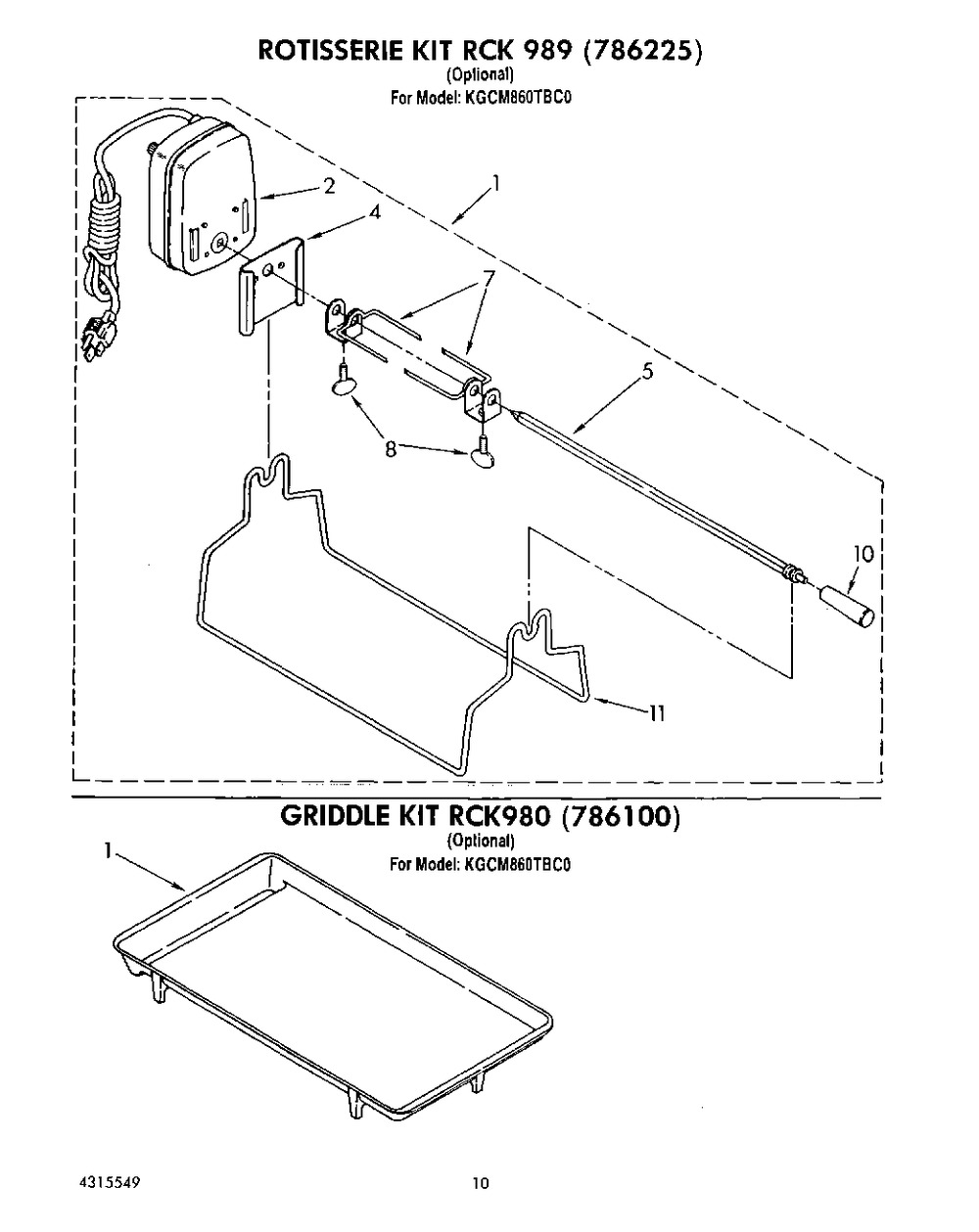 ROTISSERIE KIT RCK 989 (786225)
(Optional)
For Model: KGCM860TBC0

2
1
4
7
5
8
10
11

GRIDDLE KIT RCK980 (786100)
(Optional)
For Model: KGCM860TBC0

1

4315549

10